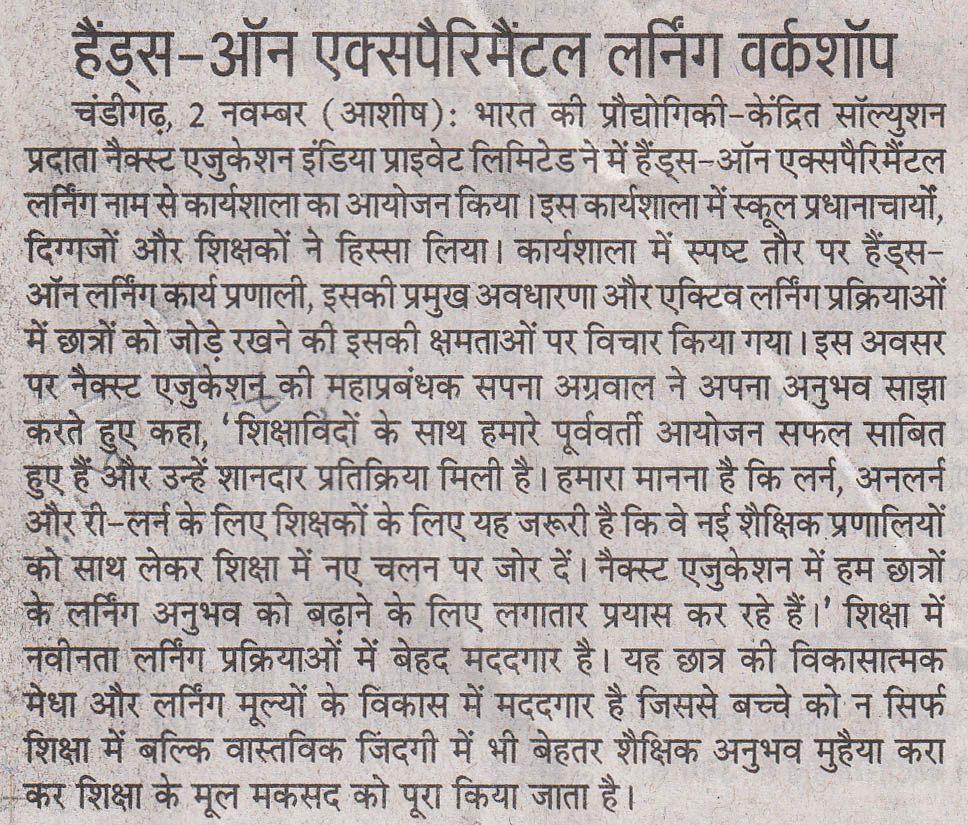 हैंड्स-ऑन एक्सपैरिमैंटल लर्निंग वर्कशॉप

चंडीगढ़, 2 नवम्बर (आशीष): भारत की प्रौद्योगिकी-केंद्रित सॉल्युशन प्रदाता नैक्स्ट एजुकेशन इंडिया प्राइवेट लिमिटेड ने में हैंड्स-ऑन एक्सपैरिमैंटल लर्निंग नाम से कार्यशाला का आयोजन किया। इस कार्यशाला में स्कूल प्रधानाचार्यों, दिग्गजों और शिक्षकों ने हिस्सा लिया। कार्यशाला में स्पष्ट तौर पर हैंड्स-ऑन लर्निंग कार्य प्रणाली, इसकी प्रमुख अवधारणा और एक्टिव लर्निंग प्रक्रियाओं में छात्रों को जोड़े रखने की इसकी क्षमताओं पर विचार किया गया। इस अवसर पर नैक्स्ट एजुकेशन की महाप्रबंधक सपना अग्रवाल ने अपना अनुभव साझा करते हुए कहा, 'शिक्षाविदों के साथ हमारे पूर्ववर्ती आयोजन सफल साबित हुए हैं और उन्हें शानदार प्रतिक्रिया मिली है। हमारा मानना है कि लर्न, अनलर्न और री-लर्न के लिए शिक्षकों के लिए यह जरूरी है कि वे नई शैक्षिक प्रणालियों को साथ लेकर शिक्षा में नए चलन पर जोर दें। नैक्स्ट एजुकेशन में हम छात्रों के लर्निंग अनुभव को बढ़ाने के लिए लगातार प्रयास कर रहे हैं।' शिक्षा में नवीनता लर्निंग प्रक्रियाओं में बेहद मददगार है। यह छात्र की विकासात्मक मेधा और लर्निंग मूल्यों के विकास में मददगार है जिससे बच्चे को न सिर्फ शिक्षा में बल्कि वास्तविक जिंदगी में भी बेहतर शैक्षिक अनुभव मुहैया करा कर शिक्षा के मूल मकसद को पूरा किया जाता है।